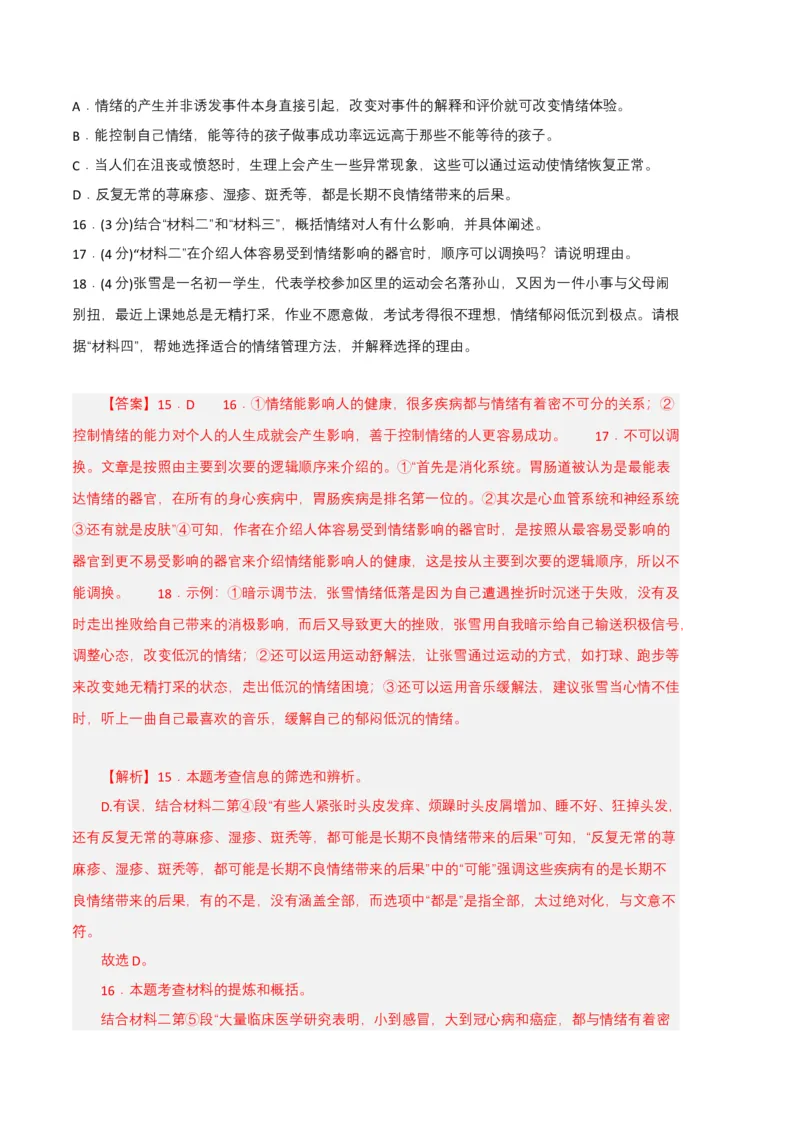 A．情绪的产生并非诱发事件本身直接引起，改变对事件的解释和评价就可改变情绪体验。
B．能控制自己情绪，能等待的孩子做事成功率远远高于那些不能等待的孩子。
C．当人们在沮丧或愤怒时，生理上会产生一些异常现象，这些可以通过运动使情绪恢复正常。
D．反复无常的荨麻疹、湿疹、斑秃等，都是长期不良情绪带来的后果。
16．(3 分)结合“材料二”和“材料三”，概括情绪对人有什么影响，并具体阐述。
17．(4 分)“材料二”在介绍人体容易受到情绪影响的器官时，顺序可以调换吗？请说明理由。
18．(4 分)张雪是一名初一学生，代表学校参加区里的运动会名落孙山，又因为一件小事与父母闹别扭，最近上课她总是无精打采，作业不愿意做，考试考得很不理想，情绪郁闷低沉到极点。请根据“材料四”，帮她选择适合的情绪管理方法，并解释选择的理由。

【答案】15．D　16．①情绪能影响人的健康，很多疾病都与情绪有着密不可分的关系；②控制情绪的能力对个人的人生成就会产生影响，善于控制情绪的人更容易成功。　17．不可以调换。文章是按照由主要到次要的逻辑顺序来介绍的。①“首先是消化系统。胃肠道被认为是最能表达情绪的器官，在所有的身心疾病中，胃肠疾病是排名第一位的。②其次是心血管系统和神经系统③还有就是皮肤”④可知，作者在介绍人体容易受到情绪影响的器官时，是按照从最容易受影响的器官到更不易受影响的器官来介绍情绪能影响人的健康，这是按从主要到次要的逻辑顺序，所以不能调换。　18．示例：①暗示调节法，张雪情绪低落是因为自己遭遇挫折时沉迷于失败，没有及时走出挫败给自己带来的消极影响，而后又导致更大的挫败，张雪用自我暗示给自己输送积极信号，调整心态，改变低沉的情绪；②还可以运用运动舒解法，让张雪通过运动的方式，如打球、跑步等来改变她无精打采的状态，走出低沉的情绪困境；③还可以运用音乐缓解法，建议张雪当心情不佳时，听上一曲自己最喜欢的音乐，缓解自己的郁闷低沉的情绪。

【解析】15．本题考查信息的筛选和辨析。
D.有误，结合材料二第④段“有些人紧张时头皮发痒、烦躁时头皮屑增加、睡不好、狂掉头发，还有反复无常的荨麻疹、湿疹、斑秃等，都可能是长期不良情绪带来的后果”可知，“反复无常的荨麻疹、湿疹、斑秃等，都可能是长期不良情绪带来的后果”中的“可能”强调这些疾病有的是长期不良情绪带来的后果，有的不是，没有涵盖全部，而选项中“都是”是指全部，太过绝对化，与文意不符。
故选 D。
16．本题考查材料的提炼和概括。
结合材料二第⑤段“大量临床医学研究表明，小到感冒，大到冠心病和癌症，都与情绪有着密